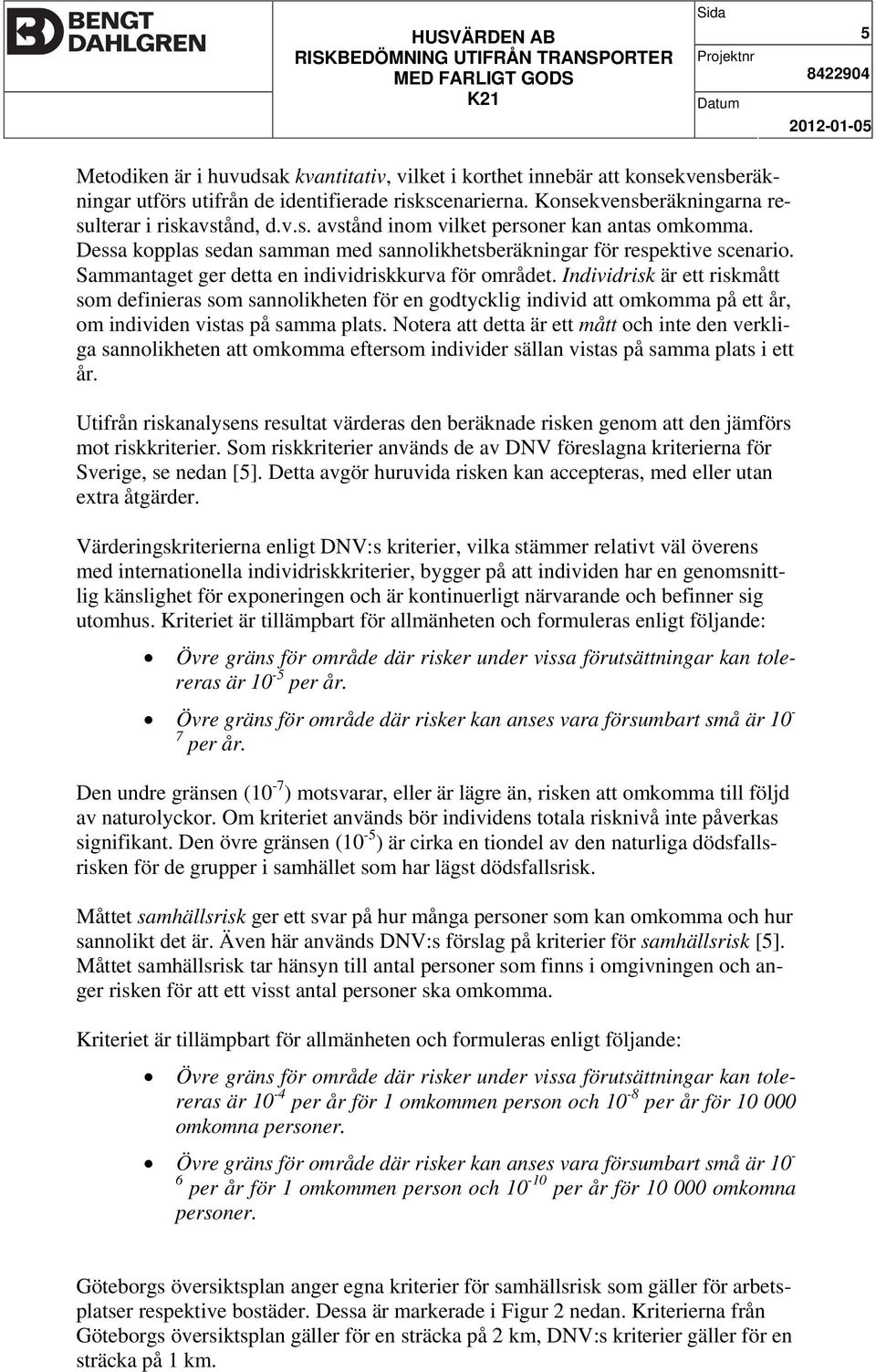 BENGT DAHLGREN

HUSVÄRDEN AB
RISKBEDÖMNING UTIFRÅN TRANSPORTER MED FARLIGT GODS
K21

Sida 5
Projektnr 8422904
Datum 2012-01-05

Metodiken är i huvudsak kvantitativ, vilket i korthet innebär att konsekvensberäkningar utförs utifrån de identifierade riskscenarierna. Konsekvensberäkningarna resulterar i riskavstånd, d.v.s. avstånd inom vilket personer kan antas omkomma. Dessa kopplas sedan samman med sannolikhetsberäkningar för respektive scenario. Sammantaget ger detta en individriskkurva för området. Individrisk är ett riskmått som definieras som sannolikheten för en godtycklig individ att omkomma på ett år, om individen vistas på samma plats. Notera att detta är ett mått och inte den verkliga sannolikheten att omkomma eftersom individer sällan vistas på samma plats i ett år.

Utifrån riskanalysens resultat värderas den beräknade risken genom att den jämförs mot riskkriterier. Som riskkriterier används de av DNV föreslagna kriterierna för Sverige, se nedan [5]. Detta avgör huruvida risken kan accepteras, med eller utan extra åtgärder.

Värderingskriterierna enligt DNV:s kriterier, vilka stämmer relativt väl överens med internationella individriskkriterier, bygger på att individen har en genomsnittlig känslighet för exponeringen och är kontinuerligt närvarande och befinner sig utomhus. Kriteriet är tillämpbart för allmänheten och formuleras enligt följande:

• Övre gräns för område där risker under vissa förutsättningar kan tolereras är $10^{-5}$ per år.

• Övre gräns för område där risker kan anses vara försumbart små är $10^{-7}$ per år.

Den undre gränsen ($10^{-7}$) motsvarar, eller är lägre än, risken att omkomma till följd av naturolyckor. Om kriteriet används bör individens totala risknivå inte påverkas signifikant. Den övre gränsen ($10^{-5}$) är cirka en tiondel av den naturliga dödsfallsrisken för de grupper i samhället som har lägst dödsfallsrisk.

Måttet samhällsrisk ger ett svar på hur många personer som kan omkomma och hur sannolikt det är. Även här används DNV:s förslag på kriterier för samhällsrisk [5]. Måttet samhällsrisk tar hänsyn till antal personer som finns i omgivningen och anger risken för att ett visst antal personer ska omkomma.

Kriteriet är tillämpbart för allmänheten och formuleras enligt följande:

• Övre gräns för område där risker under vissa förutsättningar kan tolereras är $10^{-4}$ per år för 1 omkommen person och $10^{-8}$ per år för 10 000 omkomna personer.

• Övre gräns för område där risker kan anses vara försumbart små är $10^{-6}$ per år för 1 omkommen person och $10^{-10}$ per år för 10 000 omkomna personer.

Göteborgs översiktsplan anger egna kriterier för samhällsrisk som gäller för arbetsplatser respektive bostäder. Dessa är markerade i Figur 2 nedan. Kriterierna från Göteborgs översiktsplan gäller för en sträcka på 2 km, DNV:s kriterier gäller för en sträcka på 1 km.